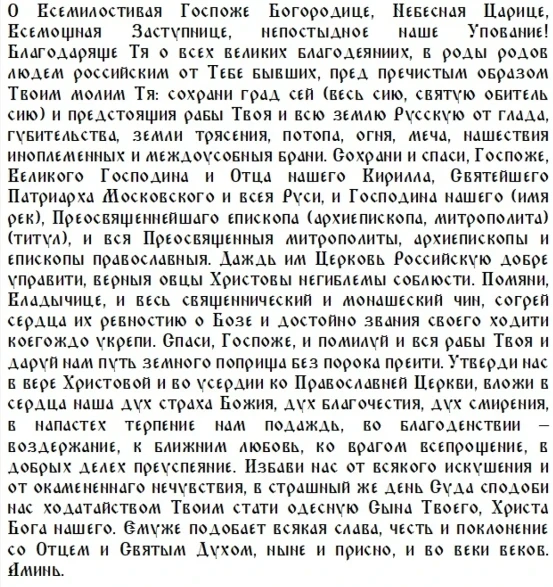 О Всемилостивая Госпоже Богородице, Небесная Царице, Всемощная Заступнице, непостыдное наше Упование! Благодаряще Тя о всех великих благодеяниих, в роды родов людем российским от Тебе бывших, пред пречистым образом Твоим молим Тя: сохрани град сей (весь сию, святую обитель сию) и предстоящия рабы Твоя и всю землю Русскую от глада, губительства, земли трясения, потопа, огня, меча, нашествия иноплеменных и междоусобныя брани. Сохрани и спаси, Госпоже, Великого Господина и Отца нашего Кирилла, Святейшего Патриарха Московского и всея Руси, и Господина нашего (имя рек), Преосвященнейшаго епископа (архиепископа, митрополита) (титул), и вся Преосвященныя митрополиты, архиепископы и епископы православныя. Даждь им Церковь Российскую добре управити, верныя овцы Христовы негиблемы соблюсти. Помяни, Владычице, и весь священнический и монашеский чин, согрей сердца их ревностию о Бозе и достойно звания своего ходити коегождо укрепи. Спаси, Госпоже, и помилуй и вся рабы Твоя и даруй нам путь земного поприща без порока преити. Утверди нас в вере Христовой и во усердии ко Православней Церкви, вложи в сердца наша дух страха Божия, дух благочестия, дух смирения, в напастех терпение нам подаждь, во благоденствии – воздержание, к ближним любовь, ко врагом всепрощение, в добрых делех преуспеяние. Избави нас от всякого искушения и от окамененнаго нечувствия, в страшный же день Суда сподоби нас ходатайством Твоим стати одесную Сына Твоего, Христа Бога нашего. Емуже подобает всякая слава, честь и поклонение со Отцем и Святым Духом, ныне и присно, и во веки веков. Аминь.